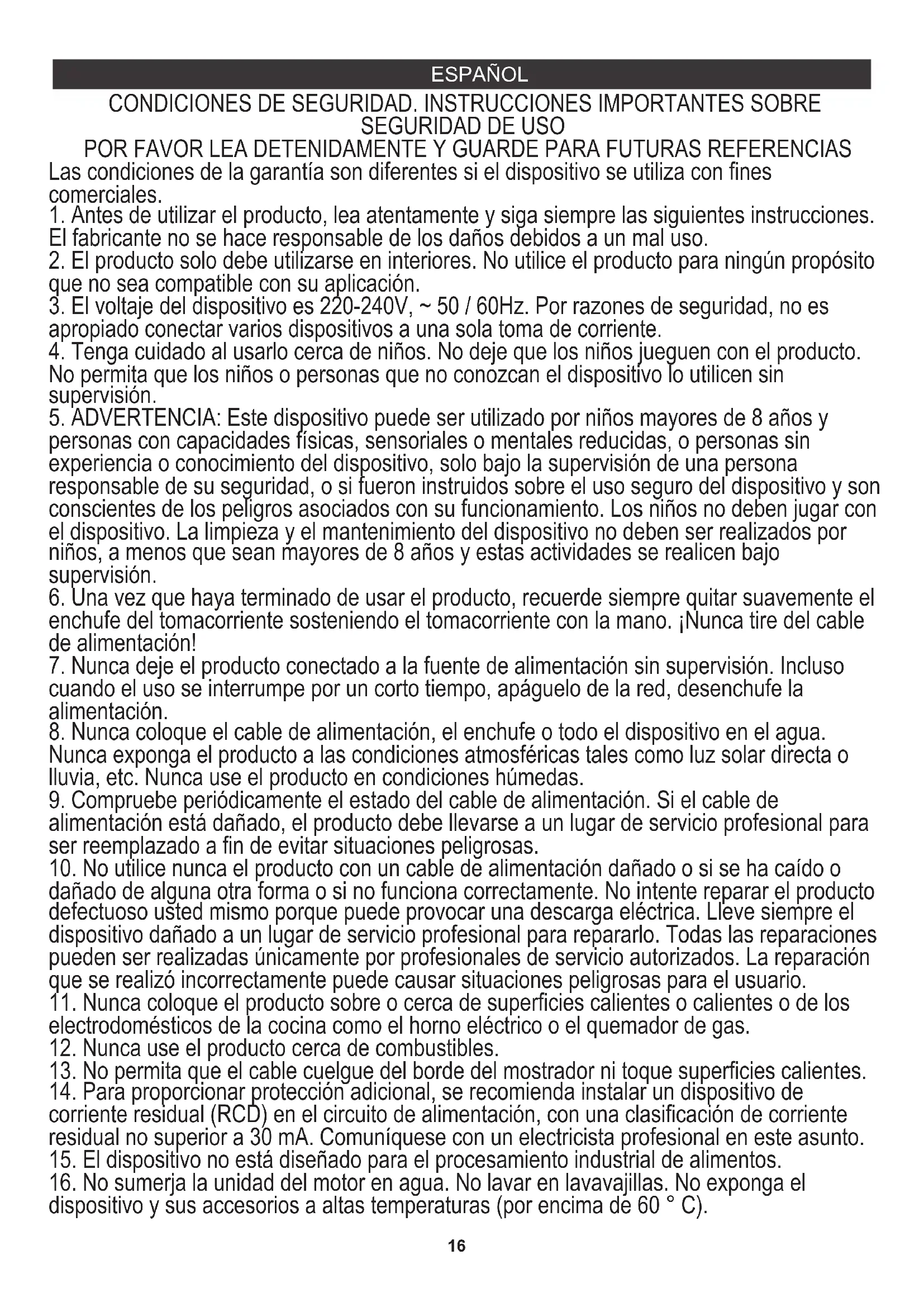 ESPAÑOL

CONDICIONES DE SEGURIDAD. INSTRUCCIONES IMPORTANTES SOBRE SEGURIDAD DE USO

POR FAVOR LEA DETENIDAMENTE Y GUARDE PARA FUTURAS REFERENCIAS

Las condiciones de la garantía son diferentes si el dispositivo se utiliza con fines comerciales.
1. Antes de utilizar el producto, lea atentamente y siga siempre las siguientes instrucciones. El fabricante no se hace responsable de los daños debidos a un mal uso.
2. El producto solo debe utilizarse en interiores. No utilice el producto para ningún propósito que no sea compatible con su aplicación.
3. El voltaje del dispositivo es 220-240V, ~ 50 / 60Hz. Por razones de seguridad, no es apropiado conectar varios dispositivos a una sola toma de corriente.
4. Tenga cuidado al usarlo cerca de niños. No deje que los niños jueguen con el producto. No permita que los niños o personas que no conozcan el dispositivo lo utilicen sin supervisión.
5. ADVERTENCIA: Este dispositivo puede ser utilizado por niños mayores de 8 años y personas con capacidades físicas, sensoriales o mentales reducidas, o personas sin experiencia o conocimiento del dispositivo, solo bajo la supervisión de una persona responsable de su seguridad, o si fueron instruidos sobre el uso seguro del dispositivo y son conscientes de los peligros asociados con su funcionamiento. Los niños no deben jugar con el dispositivo. La limpieza y el mantenimiento del dispositivo no deben ser realizados por niños, a menos que sean mayores de 8 años y estas actividades se realicen bajo supervisión.
6. Una vez que haya terminado de usar el producto, recuerde siempre quitar suavemente el enchufe del tomacorriente sosteniendo el tomacorriente con la mano. ¡Nunca tire del cable de alimentación!
7. Nunca deje el producto conectado a la fuente de alimentación sin supervisión. Incluso cuando el uso se interrumpe por un corto tiempo, apáguelo de la red, desenchufe la alimentación.
8. Nunca coloque el cable de alimentación, el enchufe o todo el dispositivo en el agua. Nunca exponga el producto a las condiciones atmosféricas tales como luz solar directa o lluvia, etc. Nunca use el producto en condiciones húmedas.
9. Compruebe periódicamente el estado del cable de alimentación. Si el cable de alimentación está dañado, el producto debe llevarse a un lugar de servicio profesional para ser reemplazado a fin de evitar situaciones peligrosas.
10. No utilice nunca el producto con un cable de alimentación dañado o si se ha caído o dañado de alguna otra forma o si no funciona correctamente. No intente reparar el producto defectuoso usted mismo porque puede provocar una descarga eléctrica. Lleve siempre el dispositivo dañado a un lugar de servicio profesional para repararlo. Todas las reparaciones pueden ser realizadas únicamente por profesionales de servicio autorizados. La reparación que se realizó incorrectamente puede causar situaciones peligrosas para el usuario.
11. Nunca coloque el producto sobre o cerca de superficies calientes o calientes o de los electrodomésticos de la cocina como el horno eléctrico o el quemador de gas.
12. Nunca use el producto cerca de combustibles.
13. No permita que el cable cuelgue del borde del mostrador ni toque superficies calientes.
14. Para proporcionar protección adicional, se recomienda instalar un dispositivo de corriente residual (RCD) en el circuito de alimentación, con una clasificación de corriente residual no superior a 30 mA. Comuníquese con un electricista profesional en este asunto.
15. El dispositivo no está diseñado para el procesamiento industrial de alimentos.
16. No sumerja la unidad del motor en agua. No lavar en lavavajillas. No exponga el dispositivo y sus accesorios a altas temperaturas (por encima de 60 ° C).

16